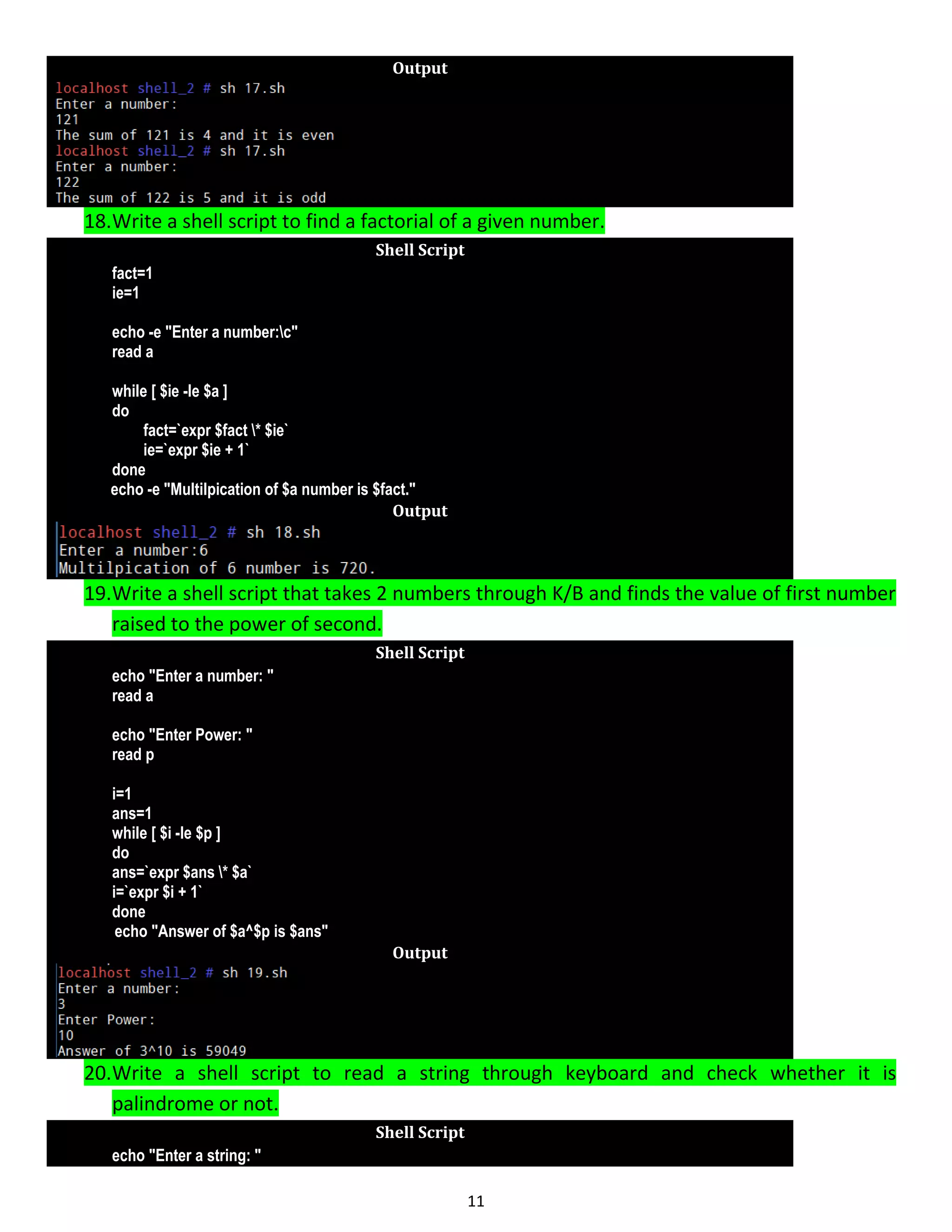 Output

localhost shell_2 # sh 17.sh
Enter a number:
121
The sum of 121 is 4 and it is even
localhost shell_2 # sh 17.sh
Enter a number:
122
The sum of 122 is 5 and it is odd

18.Write a shell script to find a factorial of a given number.

Shell Script

fact=1
ie=1

echo -e "Enter a number:\c"
read a

while [ $ie -le $a ]
do
fact=`expr $fact \* $ie`
ie=`expr $ie + 1`
done
echo -e "Multilpication of $a number is $fact."

Output

localhost shell_2 # sh 18.sh
Enter a number:6
Multilpication of 6 number is 720.

19.Write a shell script that takes 2 numbers through K/B and finds the value of first number raised to the power of second.

Shell Script

echo "Enter a number: "
read a

echo "Enter Power: "
read p

i=1
ans=1
while [ $i -le $p ]
do
ans=`expr $ans \* $a`
i=`expr $i + 1`
done
echo "Answer of $a^$p is $ans"

Output

localhost shell_2 # sh 19.sh
Enter a number:
3
Enter Power:
10
Answer of 3^10 is 59049

20.Write a shell script to read a string through keyboard and check whether it is palindrome or not.

Shell Script

echo "Enter a string: "

11